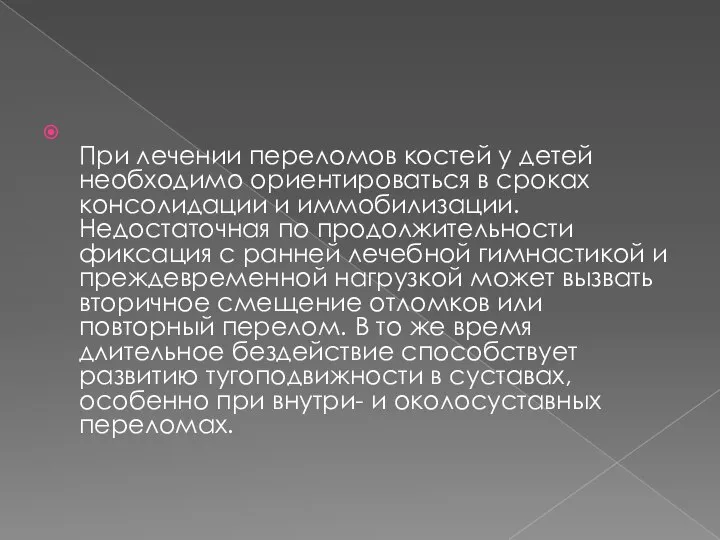 При лечении переломов костей у детей необходимо ориентироваться в сроках консолидации и иммобилизации. Недостаточная по продолжительности фиксация с ранней лечебной гимнастикой и преждевременной нагрузкой может вызвать вторичное смещение отломков или повторный перелом. В то же время длительное бездействие способствует развитию тугоподвижности в суставах, особенно при внутри- и околосуставных переломах.